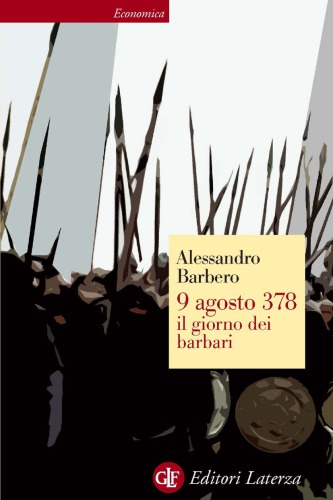 Economica

Alessandro Barbero

9 agosto 378
il giorno dei barbari

GLF Editori Laterza